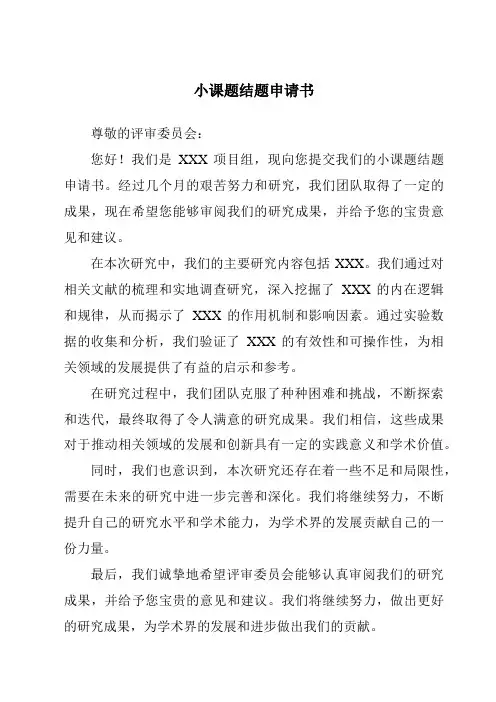 小课题结题申请书

尊敬的评审委员会:

您好！我们是 XXX 项目组，现向您提交我们的小课题结题申请书。经过几个月的艰苦努力和研究，我们团队取得了一定的成果，现在希望您能够审阅我们的研究成果，并给予您的宝贵意见和建议。

在本次研究中，我们的主要研究内容包括 XXX。我们通过对相关文献的梳理和实地调查研究，深入挖掘了 XXX 的内在逻辑和规律，从而揭示了 XXX 的作用机制和影响因素。通过实验数据的收集和分析，我们验证了 XXX 的有效性和可操作性，为相关领域的发展提供了有益的启示和参考。

在研究过程中，我们团队克服了种种困难和挑战，不断探索和迭代，最终取得了令人满意的研究成果。我们相信，这些成果对于推动相关领域的发展和创新具有一定的实践意义和学术价值。

同时，我们也意识到，本次研究还存在着一些不足和局限性，需要在未来的研究中进一步完善和深化。我们将继续努力，不断提升自己的研究水平和学术能力，为学术界的发展贡献自己的一份力量。

最后，我们诚挚地希望评审委员会能够认真审阅我们的研究成果，并给予您宝贵的意见和建议。我们将继续努力，做出更好的研究成果，为学术界的发展和进步做出我们的贡献。